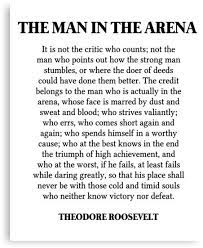 THE MAN IN THE ARENA

It is not the critic who counts; not the man who points out how the strong man stumbles, or where the doer of deeds could have done them better. The credit belongs to the man who is actually in the arena, whose face is marred by dust and sweat and blood; who strives valiantly; who errs, who comes short again and again; who spends himself in a worthy cause; who at the best knows in the end the triumph of high achievement, and who at the worst, if he fails, at least fails while daring greatly, so that his place shall never be with those cold and timid souls who neither know victory nor defeat.

THEODORE ROOSEVELT